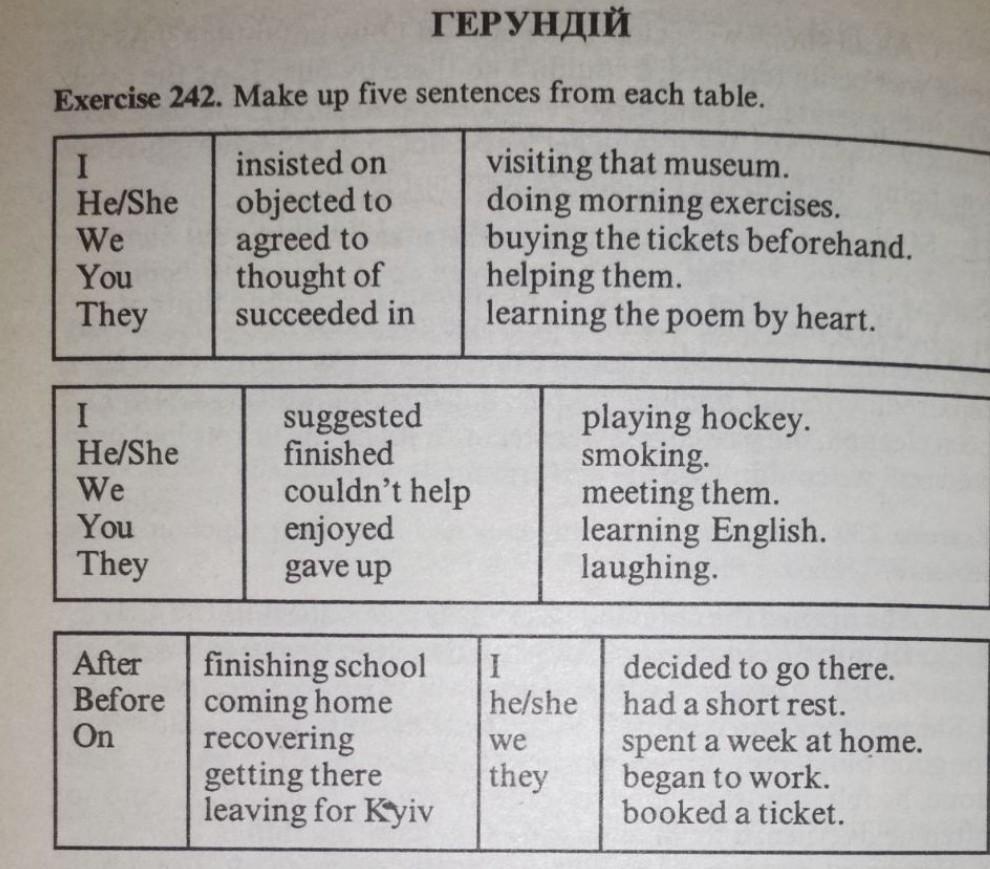 ГЕРУНДІЙ

Exercise 242. Make up five sentences from each table.

| I<br>He/She<br>We<br>You<br>They | insisted on<br>objected to<br>agreed to<br>thought of<br>succeeded in | visiting that museum.<br>doing morning exercises.<br>buying the tickets beforehand.<br>helping them.<br>learning the poem by heart. |
|---|---|---|

| I<br>He/She<br>We<br>You<br>They | suggested<br>finished<br>couldn't help<br>enjoyed<br>gave up | playing hockey.<br>smoking.<br>meeting them.<br>learning English.<br>laughing. |
|---|---|---|

| After<br>Before<br>On | finishing school<br>coming home<br>recovering<br>getting there<br>leaving for Kyiv | I<br>he/she<br>we<br>they | decided to go there.<br>had a short rest.<br>spent a week at home.<br>began to work.<br>booked a ticket. |
|---|---|---|---|